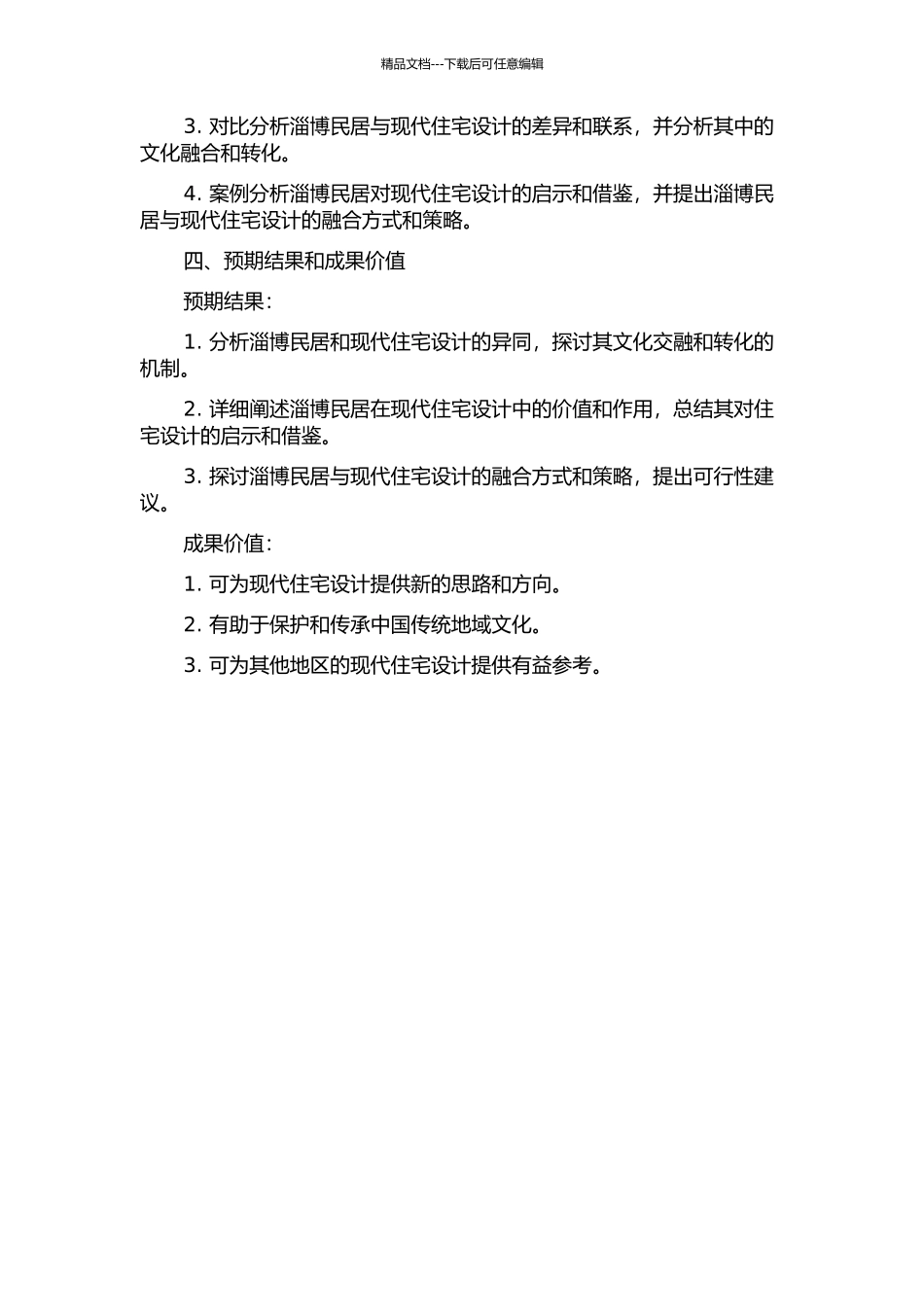 精品文档---下载后可任意编辑

3. 对比分析淄博民居与现代住宅设计的差异和联系，并分析其中的文化融合和转化。

4. 案例分析淄博民居对现代住宅设计的启示和借鉴，并提出淄博民居与现代住宅设计的融合方式和策略。

四、预期结果和成果价值

预期结果：

1. 分析淄博民居和现代住宅设计的异同，探讨其文化交融和转化的机制。

2. 详细阐述淄博民居在现代住宅设计中的价值和作用，总结其对住宅设计的启示和借鉴。

3. 探讨淄博民居与现代住宅设计的融合方式和策略，提出可行性建议。

成果价值：

1. 可为现代住宅设计提供新的思路和方向。

2. 有助于保护和传承中国传统地域文化。

3. 可为其他地区的现代住宅设计提供有益参考。